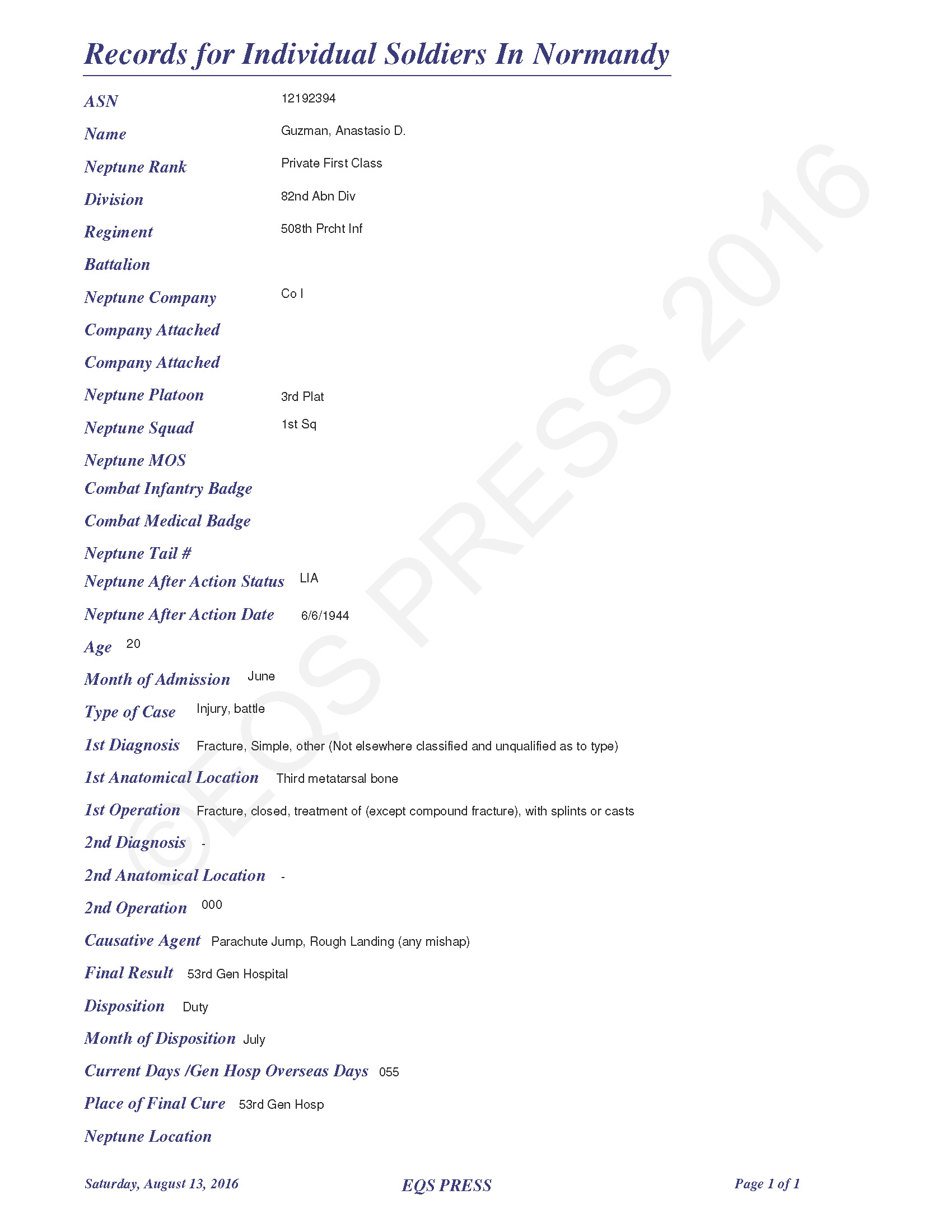 Records for Individual Soldiers In Normandy

ASN 12192394

Name Guzman, Anastasio D.

Neptune Rank Private First Class

Division 82nd Abn Div

Regiment 508th Prcht Inf

Battalion

Neptune Company Co I

Company Attached

Company Attached

Neptune Platoon 3rd Plat

Neptune Squad 1st Sq

Neptune MOS

Combat Infantry Badge

Combat Medical Badge

Neptune Tail #

Neptune After Action Status LIA

Neptune After Action Date 6/6/1944

Age 20

Month of Admission June

Type of Case Injury, battle

1st Diagnosis Fracture, Simple, other (Not elsewhere classified and unqualified as to type)

1st Anatomical Location Third metatarsal bone

1st Operation Fracture, closed, treatment of (except compound fracture), with splints or casts

2nd Diagnosis -

2nd Anatomical Location -

2nd Operation 000

Causative Agent Parachute Jump, Rough Landing (any mishap)

Final Result 53rd Gen Hospital

Disposition Duty

Month of Disposition July

Current Days /Gen Hosp Overseas Days 055

Place of Final Cure 53rd Gen Hosp

Neptune Location

©EQS PRESS 2016

Saturday, August 13, 2016 EQS PRESS Page 1 of 1